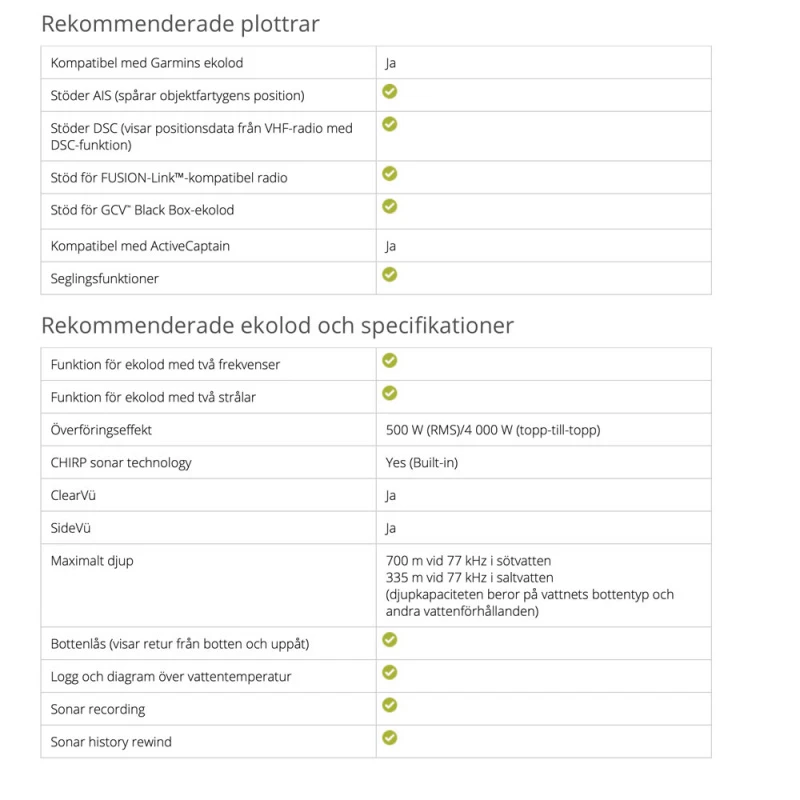 Rekommenderade plottrar

| | |
|---|---|
| Kompatibel med Garmins ekolod | Ja |
| Stöder AIS (spårar objektfartygens position) | ✓ |
| Stöder DSC (visar positionsdata från VHF-radio med DSC-funktion) | ✓ |
| Stöd för FUSION-Link™-kompatibel radio | ✓ |
| Stöd för GCV™ Black Box-ekolod | ✓ |
| Kompatibel med ActiveCaptain | Ja |
| Seglingsfunktioner | ✓ |

Rekommenderade ekolod och specifikationer

| | |
|---|---|
| Funktion för ekolod med två frekvenser | ✓ |
| Funktion för ekolod med två strålar | ✓ |
| Överföringseffekt | 500 W (RMS)/4 000 W (topp-till-topp) |
| CHIRP sonar technology | Yes (Built-in) |
| ClearVü | Ja |
| SideVü | Ja |
| Maximalt djup | 700 m vid 77 kHz i sötvatten 335 m vid 77 kHz i saltvatten (djupkapaciteten beror på vattnets bottentyp och andra vattenförhållanden) |
| Bottenlås (visar retur från botten och uppåt) | ✓ |
| Logg och diagram över vattentemperatur | ✓ |
| Sonar recording | ✓ |
| Sonar history rewind | ✓ |